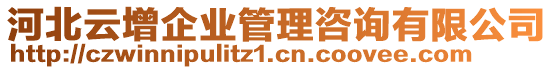 河北云增企业管理咨询有限公司
http://czwinnipulitz1.cn.coovee.com